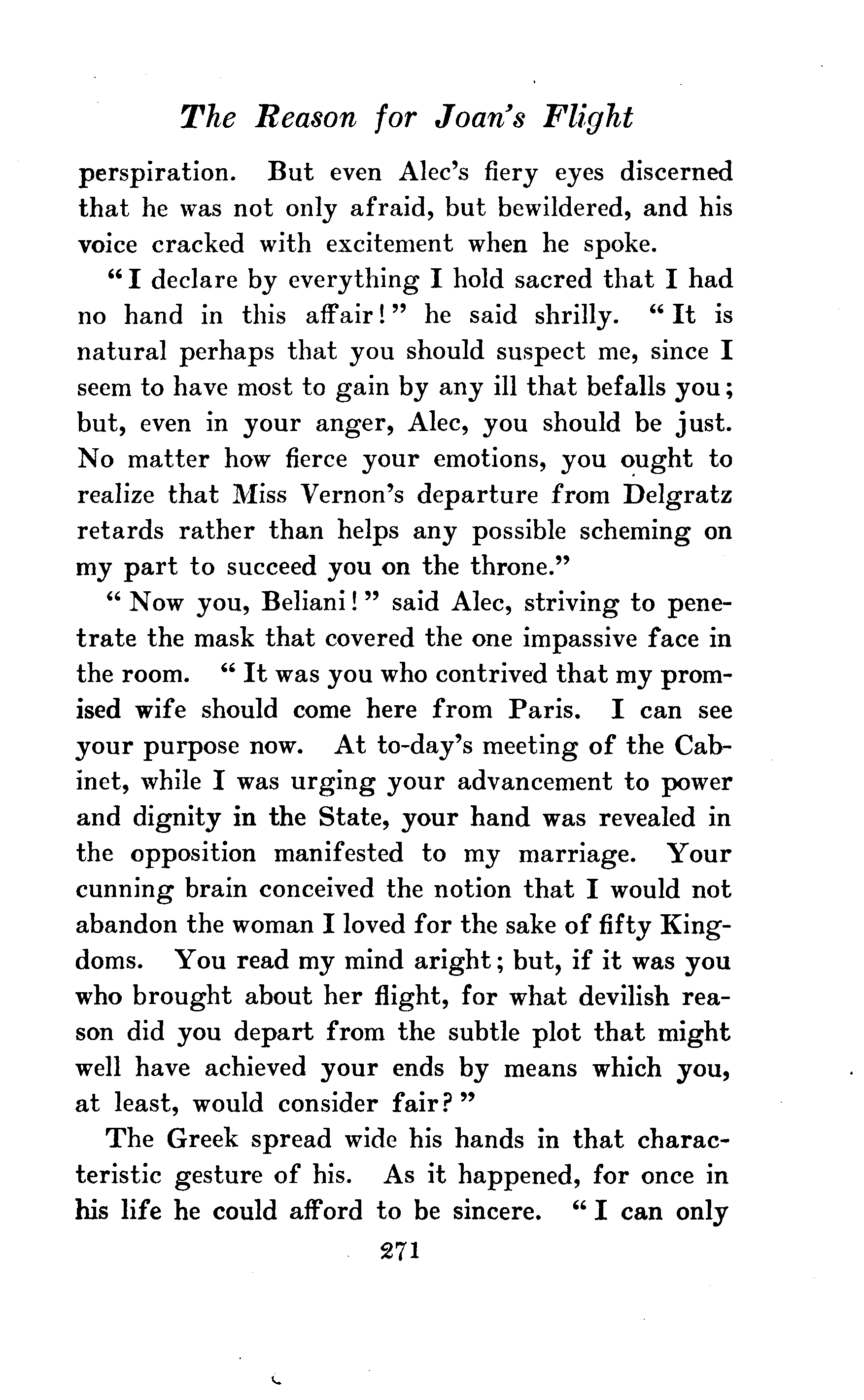 The Reason for Joan's Flight

perspiration. But even Alec's fiery eyes discerned that he was not only afraid, but bewildered, and his voice cracked with excitement when he spoke.

"I declare by everything I hold sacred that I had no hand in this affair!" he said shrilly. "It is natural perhaps that you should suspect me, since I seem to have most to gain by any ill that befalls you; but, even in your anger, Alec, you should be just. No matter how fierce your emotions, you ought to realize that Miss Vernon's departure from Delgratz retards rather than helps any possible scheming on my part to succeed you on the throne."

"Now you, Beliani!" said Alec, striving to penetrate the mask that covered the one impassive face in the room. "It was you who contrived that my promised wife should come here from Paris. I can see your purpose now. At to-day's meeting of the Cabinet, while I was urging your advancement to power and dignity in the State, your hand was revealed in the opposition manifested to my marriage. Your cunning brain conceived the notion that I would not abandon the woman I loved for the sake of fifty Kingdoms. You read my mind aright; but, if it was you who brought about her flight, for what devilish reason did you depart from the subtle plot that might well have achieved your ends by means which you, at least, would consider fair?"

The Greek spread wide his hands in that characteristic gesture of his. As it happened, for once in his life he could afford to be sincere. "I can only

271